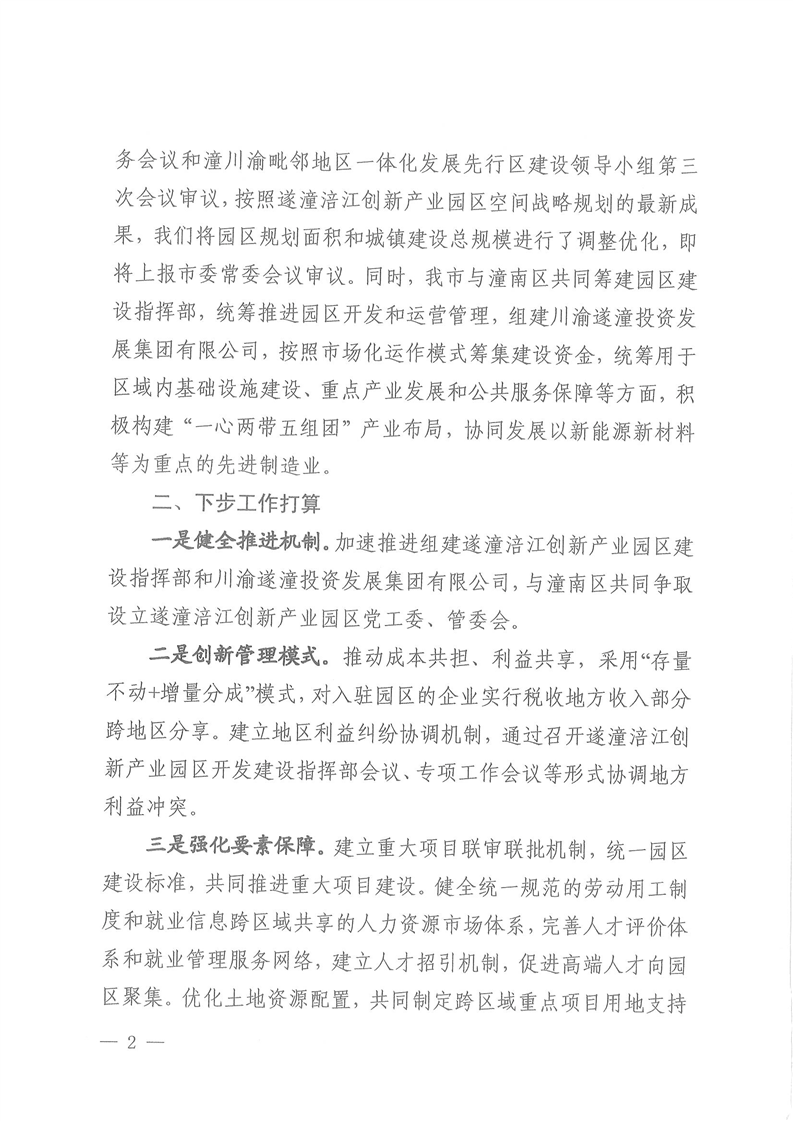 务会议和潼川渝毗邻地区一体化发展先行区建设领导小组第三次会议审议，按照遂潼涪江创新产业园区空间战略规划的最新成果，我们将园区规划面积和城镇建设总规模进行了调整优化，即将上报市委常委会议审议。同时，我市与潼南区共同筹建园区建设指挥部，统筹推进园区开发和运营管理，组建川渝遂潼投资发展集团有限公司，按照市场化运作模式筹集建设资金，统筹用于区域内基础设施建设、重点产业发展和公共服务保障等方面，积极构建“一心两带五组团”产业布局，协同发展以新能源新材料等为重点的先进制造业。

二、下步工作打算

一是健全推进机制。加速推进组建遂潼涪江创新产业园区建设指挥部和川渝遂潼投资发展集团有限公司，与潼南区共同争取设立遂潼涪江创新产业园区党工委、管委会。

二是创新管理模式。推动成本共担、利益共享，采用“存量不动+增量分成”模式，对入驻园区的企业实行税收地方收入部分跨地区分享。建立地区利益纠纷协调机制，通过召开遂潼涪江创新产业园区开发建设指挥部会议、专项工作会议等形式协调地方利益冲突。

三是强化要素保障。建立重大项目联审联批机制，统一园区建设标准，共同推进重大项目建设。健全统一规范的劳动用工制度和就业信息跨区域共享的人力资源市场体系，完善人才评价体系和就业管理服务网络，建立人才招引机制，促进高端人才向园区聚集。优化土地资源配置，共同制定跨区域重点项目用地支持

— 2 —